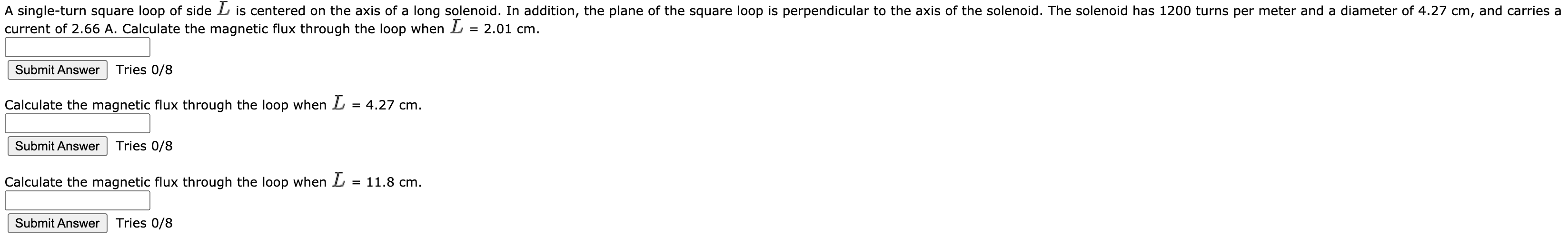 A single-turn square loop of side $L$ is centered on the axis of a long solenoid. In addition, the plane of the square loop is perpendicular to the axis of the solenoid. The solenoid has 1200 turns per meter and a diameter of 4.27 cm, and carries a current of 2.66 A. Calculate the magnetic flux through the loop when $L$ = 2.01 cm.

Submit Answer Tries 0/8

Calculate the magnetic flux through the loop when $L$ = 4.27 cm.

Submit Answer Tries 0/8

Calculate the magnetic flux through the loop when $L$ = 11.8 cm.

Submit Answer Tries 0/8